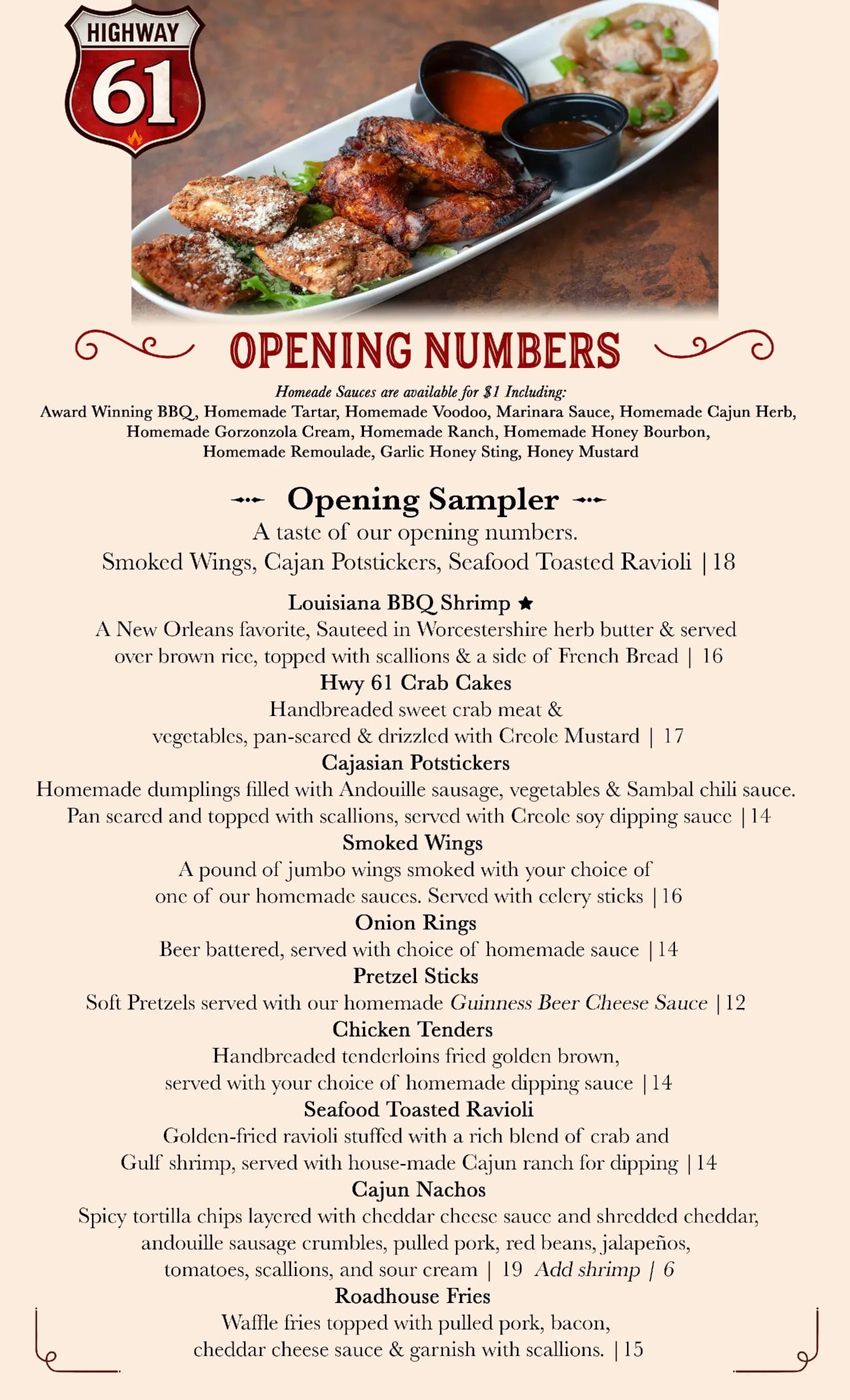 HIGHWAY
61

OPENING NUMBERS

Homeade Sauces are available for $1 Including:
Award Winning BBQ, Homemade Tartar, Homemade Voodoo, Marinara Sauce, Homemade Cajun Herb, Homemade Gorzonzola Cream, Homemade Ranch, Homemade Honey Bourbon, Homemade Remoulade, Garlic Honey Sting, Honey Mustard

Opening Sampler
A taste of our opening numbers.
Smoked Wings, Cajan Potstickers, Seafood Toasted Ravioli | 18

Louisiana BBQ Shrimp ★
A New Orleans favorite, Sauteed in Worcestershire herb butter & served over brown rice, topped with scallions & a side of French Bread | 16

Hwy 61 Crab Cakes
Handbreaded sweet crab meat & vegetables, pan-seared & drizzled with Creole Mustard | 17

Cajasian Potstickers
Homemade dumplings filled with Andouille sausage, vegetables & Sambal chili sauce. Pan seared and topped with scallions, served with Creole soy dipping sauce | 14

Smoked Wings
A pound of jumbo wings smoked with your choice of one of our homemade sauces. Served with celery sticks | 16

Onion Rings
Beer battered, served with choice of homemade sauce | 14

Pretzel Sticks
Soft Pretzels served with our homemade Guinness Beer Cheese Sauce | 12

Chicken Tenders
Handbreaded tenderloins fried golden brown, served with your choice of homemade dipping sauce | 14

Seafood Toasted Ravioli
Golden-fried ravioli stuffed with a rich blend of crab and Gulf shrimp, served with house-made Cajun ranch for dipping | 14

Cajun Nachos
Spicy tortilla chips layered with cheddar cheese sauce and shredded cheddar, andouille sausage crumbles, pulled pork, red beans, jalapeños, tomatoes, scallions, and sour cream | 19 Add shrimp | 6

Roadhouse Fries
Waffle fries topped with pulled pork, bacon, cheddar cheese sauce & garnish with scallions. | 15